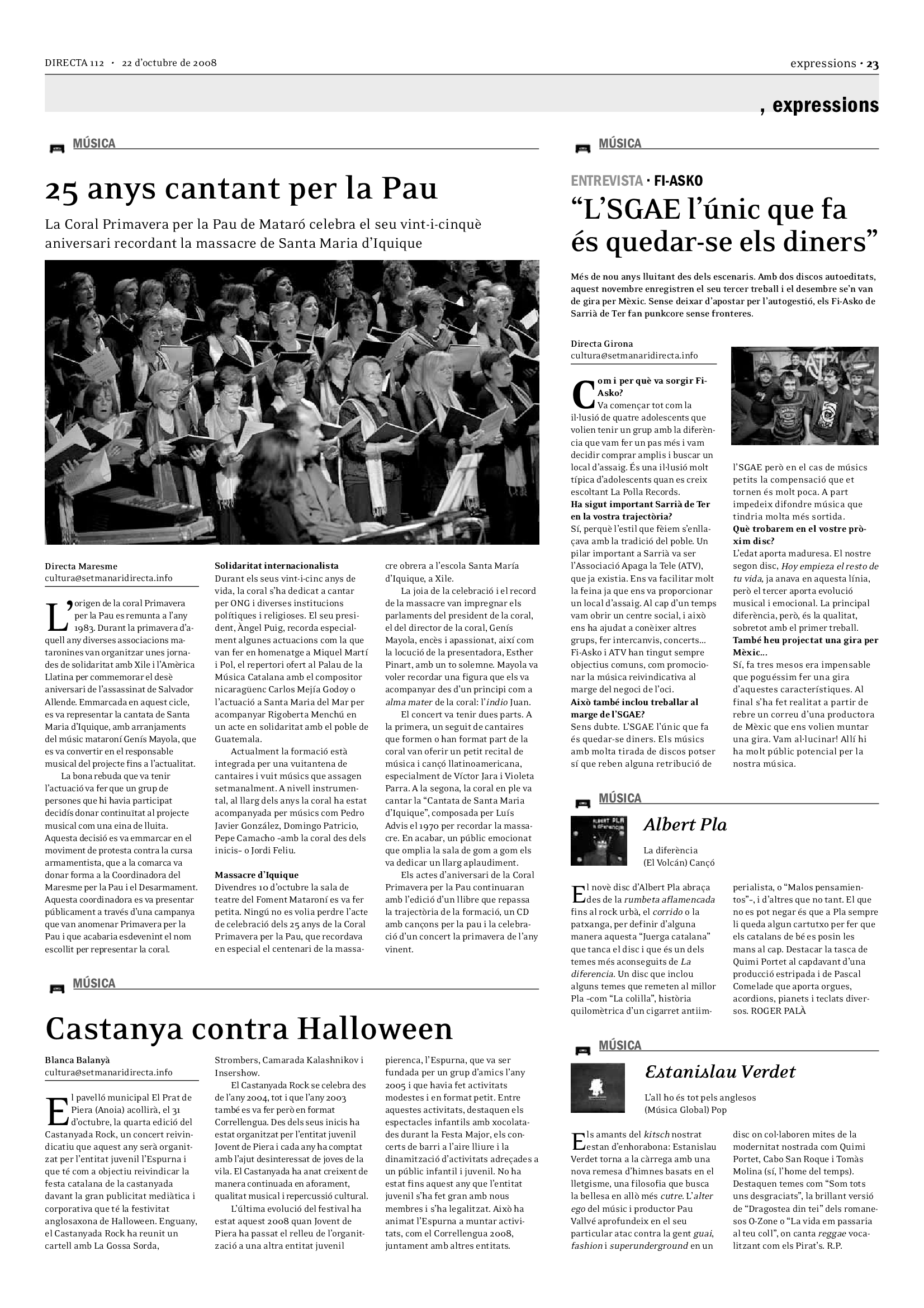 DIRECTA 112 · 22 d'octubre de 2008

expressions · 23

, expressions

MÚSICA

25 anys cantant per la Pau

La Coral Primavera per la Pau de Mataró celebra el seu vint-i-cinquè aniversari recordant la massacre de Santa Maria d'Iquique

Directa Maresme
cultura@setmanaridirecta.info

L'origen de la coral Primavera per la Pau es remunta a l'any 1983. Durant la primavera d'aquell any diverses associacions mataronines van organitzar unes jornades de solidaritat amb Xile i l'Amèrica Llatina per commemorar el desè aniversari de l'assassinat de Salvador Allende. Emmarcada en aquest cicle, es va representar la cantata de Santa Maria d'Iquique, amb arranjaments del músic mataroní Genís Mayola, que es va convertir en el responsable musical del projecte fins a l'actualitat.

La bona rebuda que va tenir l'actuació va fer que un grup de persones que hi havia participat decidís donar continuïtat al projecte musical com una eina de lluita. Aquesta decisió es va emmarcar en el moviment de protesta contra la cursa armamentista, que a la comarca va donar forma a la Coordinadora del Maresme per la Pau i el Desarmament. Aquesta coordinadora es va presentar públicament a través d'una campanya que van anomenar Primavera per la Pau i que acabaria esdevenint el nom escollit per representar la coral.

Solidaritat internacionalista
Durant els seus vint-i-cinc anys de vida, la coral s'ha dedicat a cantar per ONG i diverses institucions polítiques i religioses. El seu president, Àngel Puig, recorda especialment algunes actuacions com la que van fer en homenatge a Miquel Martí i Pol, el repertori ofert al Palau de la Música Catalana amb el compositor nicaragüenc Carlos Mejía Godoy o l'actuació a Santa Maria del Mar per acompanyar Rigoberta Menchú en un acte en solidaritat amb el poble de Guatemala.

Actualment la formació està integrada per una vuitantena de cantaires i vuit músics que assagen setmanalment. A nivell instrumental, al llarg dels anys la coral ha estat acompanyada per músics com Pedro Javier González, Domingo Patricio, Pepe Camacho –amb la coral des dels inicis– o Jordi Feliu.

Massacre d'Iquique
Divendres 10 d'octubre la sala de teatre del Foment Mataroní es va fer petita. Ningú no es volia perdre l'acte de celebració dels 25 anys de la Coral Primavera per la Pau, que recordava en especial el centenari de la massacre obrera a l'escola Santa María d'Iquique, a Xile.

La joia de la celebració i el record de la massacre van impregnar els parlaments del president de la coral, el del director de la coral, Genís Mayola, encès i apassionat, així com la locució de la presentadora, Esther Pinart, amb un to solemne. Mayola va voler recordar una figura que els va acompanyar des d'un principi com a alma mater de la coral: l'indio Juan.

El concert va tenir dues parts. A la primera, un seguit de cantaires que formen o han format part de la coral van oferir un petit recital de música i cançó llatinoamericana, especialment de Víctor Jara i Violeta Parra. A la segona, la coral en ple va cantar la "Cantata de Santa Maria d'Iquique", composada per Luís Advis el 1970 per recordar la massacre. En acabar, un públic emocionat que omplia la sala de gom a gom els va dedicar un llarg aplaudiment.

Els actes d'aniversari de la Coral Primavera per la Pau continuaran amb l'edició d'un llibre que repassa la trajectòria de la formació, un CD amb cançons per la pau i la celebració d'un concert la primavera de l'any vinent.

MÚSICA

Castanya contra Halloween

Blanca Balanyà
cultura@setmanaridirecta.info

El pavelló municipal El Prat de Piera (Anoia) acollirà, el 31 d'octubre, la quarta edició del Castanyada Rock, un concert reivindicatiu que aquest any serà organitzat per l'entitat juvenil l'Espurna i que té com a objectiu reivindicar la festa catalana de la castanyada davant la gran publicitat mediàtica i corporativa que té la festivitat anglosaxona de Halloween. Enguany, el Castanyada Rock ha reunit un cartell amb La Gossa Sorda, Strombers, Camarada Kalashnikov i Insershow.

El Castanyada Rock se celebra des de l'any 2004, tot i que l'any 2003 també es va fer però en format Correllengua. Des dels seus inicis ha estat organitzat per l'entitat juvenil Jovent de Piera i cada any ha comptat amb l'ajut desinteressat de joves de la vila. El Castanyada ha anat creixent de manera continuada en aforament, qualitat musical i repercussió cultural.

L'última evolució del festival ha estat aquest 2008 quan Jovent de Piera ha passat el relleu de l'organització a una altra entitat juvenil pierenca, l'Espurna, que va ser fundada per un grup d'amics l'any 2005 i que havia fet activitats modestes i en format petit. Entre aquestes activitats, destaquen els espectacles infantils amb xocolatades durant la Festa Major, els concerts de barri a l'aire lliure i la dinamització d'activitats adreçades a un públic infantil i juvenil. No ha estat fins aquest any que l'entitat juvenil s'ha fet gran amb nous membres i s'ha legalitzat. Això ha animat l'Espurna a muntar activitats, com el Correllengua 2008, juntament amb altres entitats.

MÚSICA

ENTREVISTA · FI-ASKO

"L'SGAE l'únic que fa és quedar-se els diners"

Més de nou anys lluitant des dels escenaris. Amb dos discos autoeditats, aquest novembre enregistren el seu tercer treball i el desembre se'n van de gira per Mèxic. Sense deixar d'apostar per l'autogestió, els Fi-Asko de Sarrià de Ter fan punkcore sense fronteres.

Directa Girona
cultura@setmanaridirecta.info

Com i per què va sorgir Fi-Asko?
Va començar tot com la il·lusió de quatre adolescents que volien tenir un grup amb la diferència que vam fer un pas més i vam decidir comprar amplis i buscar un local d'assaig. És una il·lusió molt típica d'adolescents quan es creix escoltant La Polla Records.
Ha sigut important Sarrià de Ter en la vostra trajectòria?
Sí, perquè l'estil que fèiem s'enllaçava amb la tradició del poble. Un pilar important a Sarrià va ser l'Associació Apaga la Tele (ATV), que ja existia. Ens va facilitar molt la feina ja que ens va proporcionar un local d'assaig. Al cap d'un temps vam obrir un centre social, i això ens ha ajudat a conèixer altres grups, fer intercanvis, concerts... Fi-Asko i ATV han tingut sempre objectius comuns, com promocionar la música reivindicativa al marge del negoci de l'oci.
Això també inclou treballar al marge de l'SGAE?
Sens dubte. L'SGAE l'únic que fa és quedar-se diners. Els músics amb molta tirada de discos potser sí que reben alguna retribució de l'SGAE però en el cas de músics petits la compensació que et tornen és molt poca. A part impedeix difondre música que tindria molta més sortida.
Què trobarem en el vostre pròxim disc?
L'edat aporta maduresa. El nostre segon disc, Hoy empieza el resto de tu vida, ja anava en aquesta línia, però el tercer aporta evolució musical i emocional. La principal diferència, però, és la qualitat, sobretot amb el primer treball.
També heu projectat una gira per Mèxic...
Sí, fa tres mesos era impensable que poguéssim fer una gira d'aquestes característiques. Al final s'ha fet realitat a partir de rebre un correu d'una productora de Mèxic que ens volien muntar una gira. Vam al·lucinar! Allí hi ha molt públic potencial per la nostra música.

MÚSICA

Albert Pla
La diferència
(El Volcán) Cançó

El novè disc d'Albert Pla abraça des de la rumbeta aflamencada fins al rock urbà, el corrido o la patxanga, per definir d'alguna manera aquesta "Juerga catalana" que tanca el disc i que és un dels temes més aconseguits de La diferencia. Un disc que inclou alguns temes que remeten al millor Pla –com "La colilla", història quilomètrica d'un cigarret antiimperialista, o "Malos pensamientos"–, i d'altres que no tant. El que no es pot negar és que a Pla sempre li queda algun cartutxo per fer que els catalans de bé es posin les mans al cap. Destacar la tasca de Quimi Portet al capdavant d'una producció estripada i de Pascal Comelade que aporta orgues, acordions, pianets i teclats diversos. ROGER PALÀ

MÚSICA

Estanislau Verdet
L'all ho és tot pels anglesos
(Música Global) Pop

Els amants del kitsch nostrat estan d'enhorabona: Estanislau Verdet torna a la càrrega amb una nova remesa d'himnes basats en el lletgisme, una filosofia que busca la bellesa en allò més cutre. L'alter ego del músic i productor Pau Vallvé aprofundeix en el seu particular atac contra la gent guai, fashion i superunderground en un disc on col·laboren mites de la modernitat nostrada com Quimi Portet, Cabo San Roque i Tomàs Molina (sí, l'home del temps). Destaquen temes com "Som tots uns desgraciats", la brillant versió de "Dragostea din tei" dels romanesos O-Zone o "La vida em passaria al teu coll", on canta reggae vocalitzant com els Pirat's. R.P.